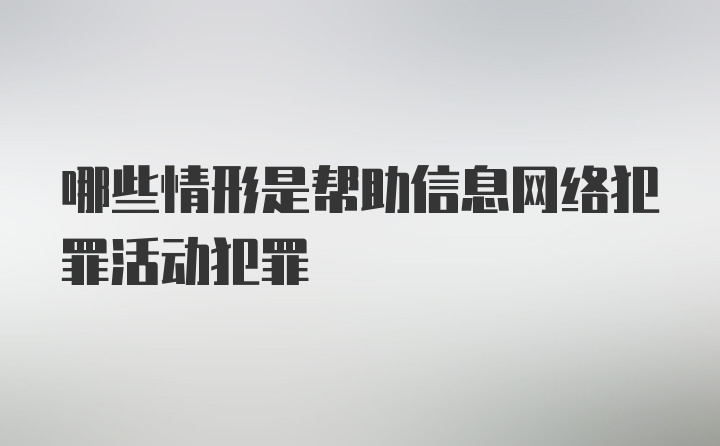 哪些情形是帮助信息网络犯罪活动犯罪